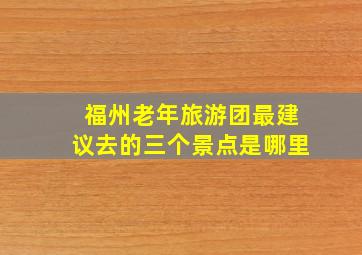 福州老年旅游团最建议去的三个景点是哪里